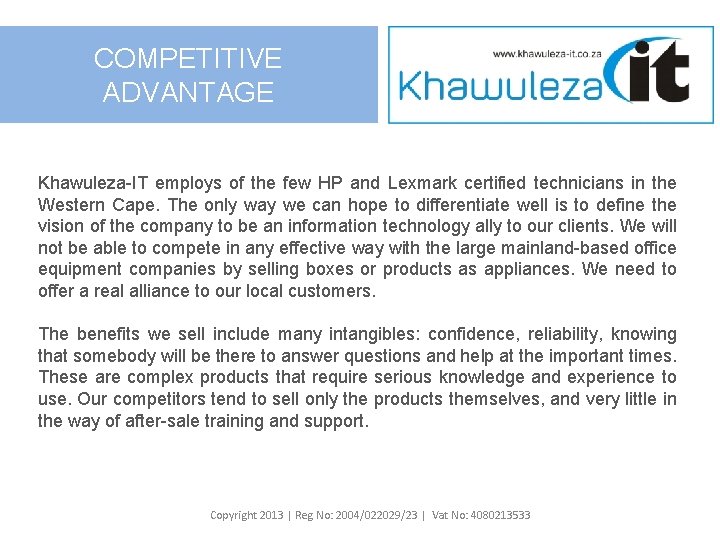 COMPETITIVE ADVANTAGE

www.khawuleza-it.co.za

Khawuleza it

Khawuleza-IT employs of the few HP and Lexmark certified technicians in the Western Cape. The only way we can hope to differentiate well is to define the vision of the company to be an information technology ally to our clients. We will not be able to compete in any effective way with the large mainland-based office equipment companies by selling boxes or products as appliances. We need to offer a real alliance to our local customers.

The benefits we sell include many intangibles: confidence, reliability, knowing that somebody will be there to answer questions and help at the important times. These are complex products that require serious knowledge and experience to use. Our competitors tend to sell only the products themselves, and very little in the way of after-sale training and support.

Copyright 2013 | Reg No: 2004/022029/23 | Vat No: 4080213533